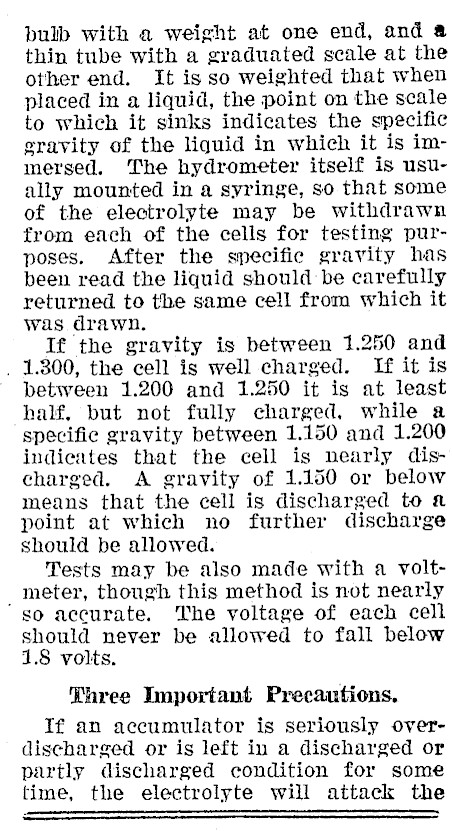 bulb with a weight at one end, and a thin tube with a graduated scale at the other end. It is so weighted that when placed in a liquid, the point on the scale to which it sinks indicates the specific gravity of the liquid in which it is immersed. The hydrometer itself is usually mounted in a syringe, so that some of the electrolyte may be withdrawn from each of the cells for testing purposes. After the specific gravity has been read the liquid should be carefully returned to the same cell from which it was drawn.

If the gravity is between 1.250 and 1.300, the cell is well charged. If it is between 1.200 and 1.250 it is at least half, but not fully charged, while a specific gravity between 1.150 and 1.200 indicates that the cell is nearly discharged. A gravity of 1.150 or below means that the cell is discharged to a point at which no further discharge should be allowed.

Tests may be also made with a voltmeter, though this method is not nearly so accurate. The voltage of each cell should never be allowed to fall below 1.8 volts.

Three Important Precautions.

If an accumulator is seriously overdischarged or is left in a discharged or partly discharged condition for some time, the electrolyte will attack the